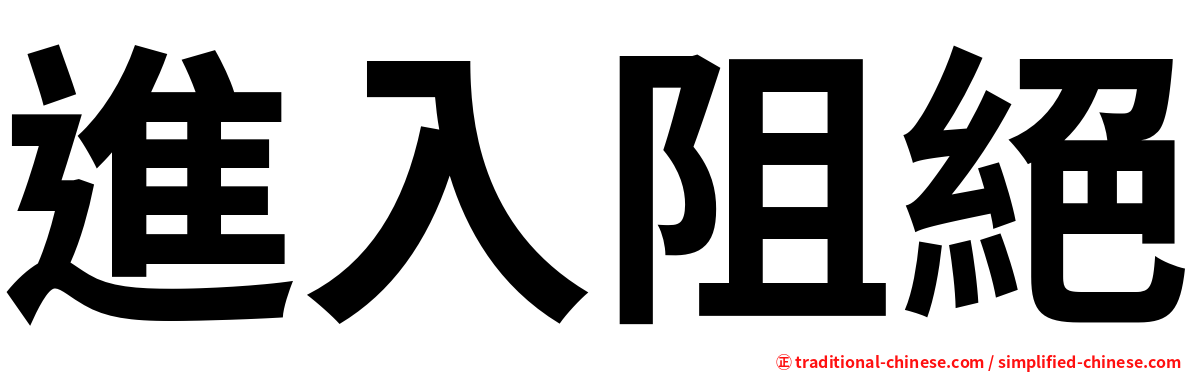 進入阻絕

正 traditional-chinese.com / simplified-chinese.com